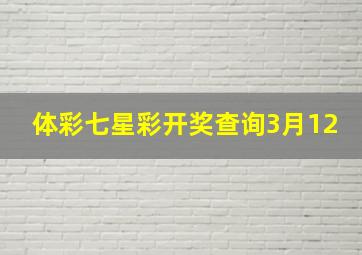 体彩七星彩开奖查询3月12